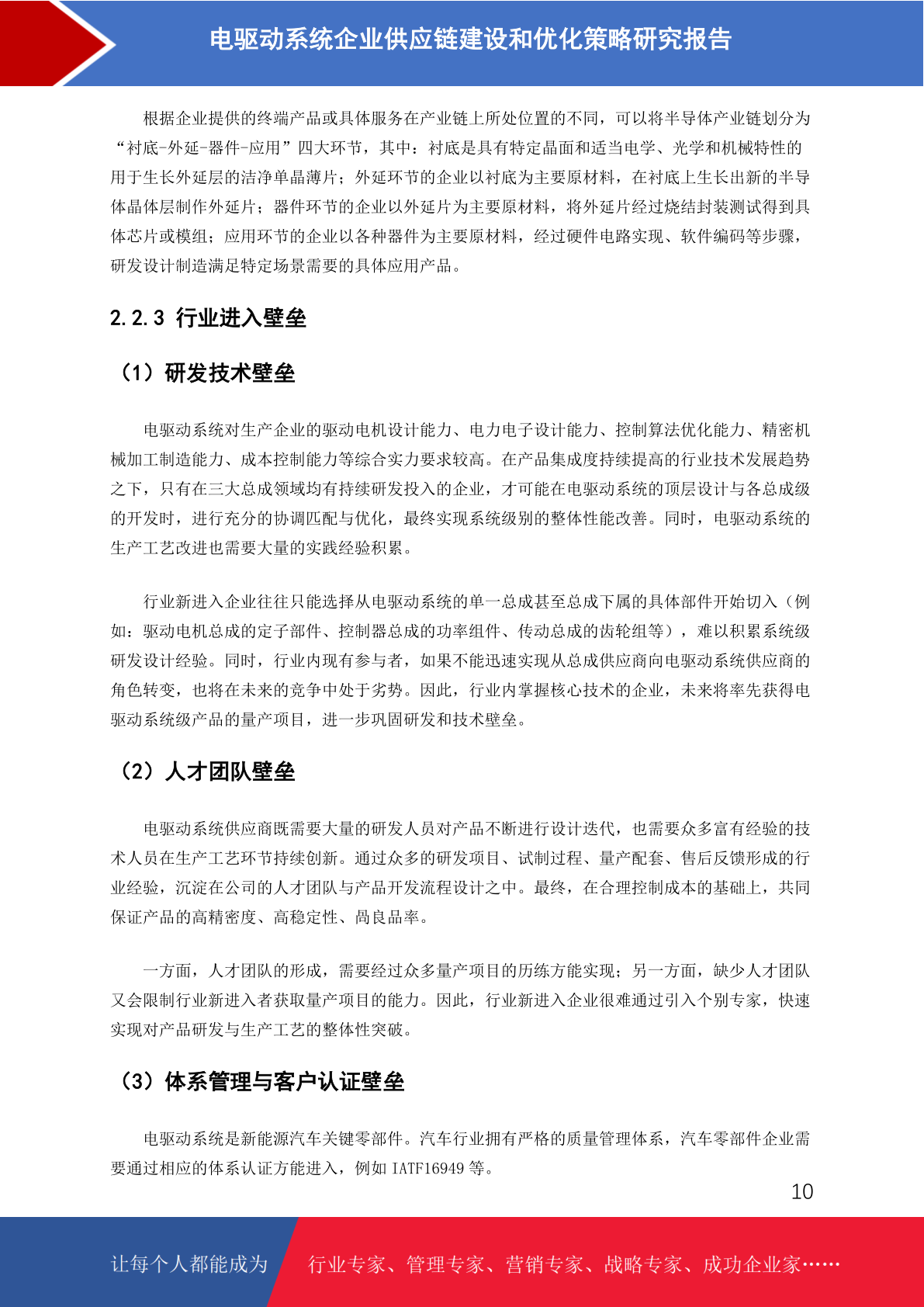 电驱动系统企业供应链建设和优化策略研究报告

根据企业提供的终端产品或具体服务在产业链上所处位置的不同，可以将半导体产业链划分为“衬底-外延-器件-应用”四大环节，其中：衬底是具有特定晶面和适当电学、光学和机械特性的用于生长外延层的洁净单晶薄片；外延环节的企业以衬底为主要原材料，在衬底上生长出新的半导体晶体层制作外延片；器件环节的企业以外延片为主要原材料，将外延片经过烧结封装测试得到具体芯片或模组；应用环节的企业以各种器件为主要原材料，经过硬件电路实现、软件编码等步骤，研发设计制造满足特定场景需要的具体应用产品。

2.2.3 行业进入壁垒

（1）研发技术壁垒

电驱动系统对生产企业的驱动电机设计能力、电力电子设计能力、控制算法优化能力、精密机械加工制造能力、成本控制能力等综合实力要求较高。在产品集成度持续提高的行业技术发展趋势之下，只有在三大总成领域均有持续研发投入的企业，才可能在电驱动系统的顶层设计与各总成级的开发时，进行充分的协调匹配与优化，最终实现系统级别的整体性能改善。同时，电驱动系统的生产工艺改进也需要大量的实践经验积累。

行业新进入企业往往只能选择从电驱动系统的单一总成甚至总成下属的具体部件开始切入（例如：驱动电机总成的定子部件、控制器总成的功率组件、传动总成的齿轮组等），难以积累系统级研发设计经验。同时，行业内现有参与者，如果不能迅速实现从总成供应商向电驱动系统供应商的角色转变，也将在未来的竞争中处于劣势。因此，行业内掌握核心技术的企业，未来将率先获得电驱动系统级产品的量产项目，进一步巩固研发和技术壁垒。

（2）人才团队壁垒

电驱动系统供应商既需要大量的研发人员对产品不断进行设计迭代，也需要众多富有经验的技术人员在生产工艺环节持续创新。通过众多的研发项目、试制过程、量产配套、售后反馈形成的行业经验，沉淀在公司的人才团队与产品开发流程设计之中。最终，在合理控制成本的基础上，共同保证产品的高精密度、高稳定性、高良品率。

一方面，人才团队的形成，需要经过众多量产项目的历练方能实现；另一方面，缺少人才团队又会限制行业新进入者获取量产项目的能力。因此，行业新进入企业很难通过引入个别专家，快速实现对产品研发与生产工艺的整体性突破。

（3）体系管理与客户认证壁垒

电驱动系统是新能源汽车关键零部件。汽车行业拥有严格的质量管理体系，汽车零部件企业需要通过相应的体系认证方能进入，例如 IATF16949 等。

10

让每个人都能成为 行业专家、管理专家、营销专家、战略专家、成功企业家……